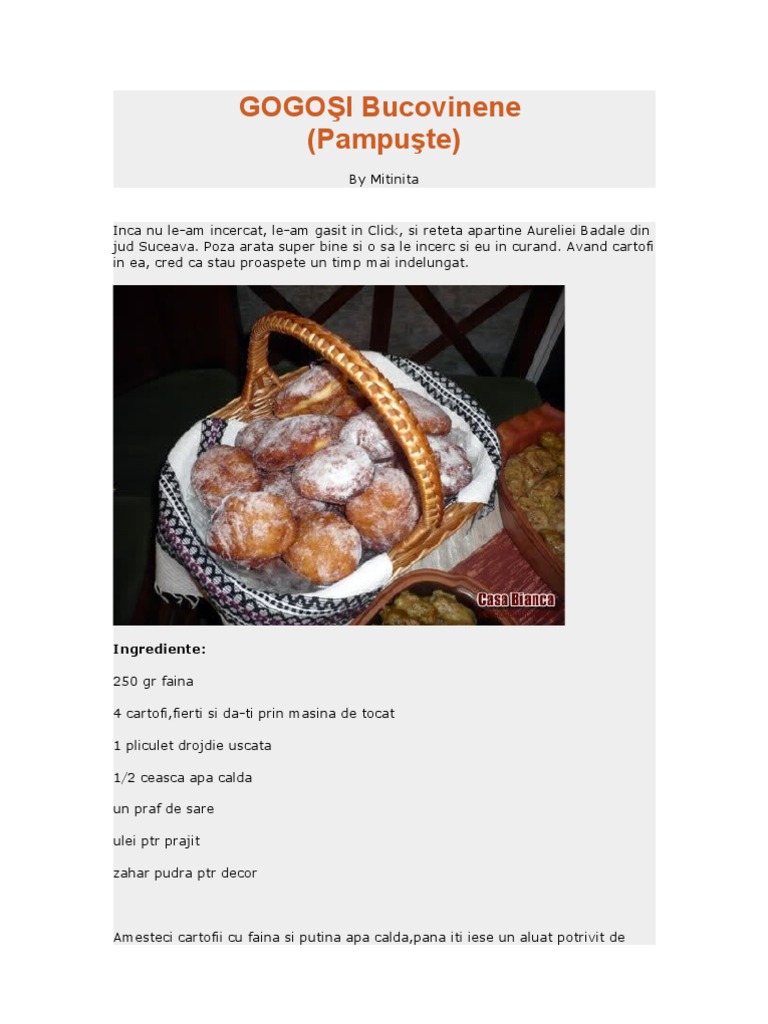 GOGOŞI Bucovinene
(Pampuşte)

By Mitinita

Inca nu le-am incercat, le-am gasit in Click, si reteta apartine Aureliei Badale din jud Suceava. Poza arata super bine si o sa le incerc si eu in curand. Avand cartofi in ea, cred ca stau proaspete un timp mai indelungat.

Casa Bianca

Ingrediente:

250 gr faina

4 cartofi,fierti si da-ti prin masina de tocat

1 pliculet drojdie uscata

1/2 ceasca apa calda

un praf de sare

ulei ptr prajit

zahar pudra ptr decor

Amesteci cartofii cu faina si putina apa calda,pana iti iese un aluat potrivit de